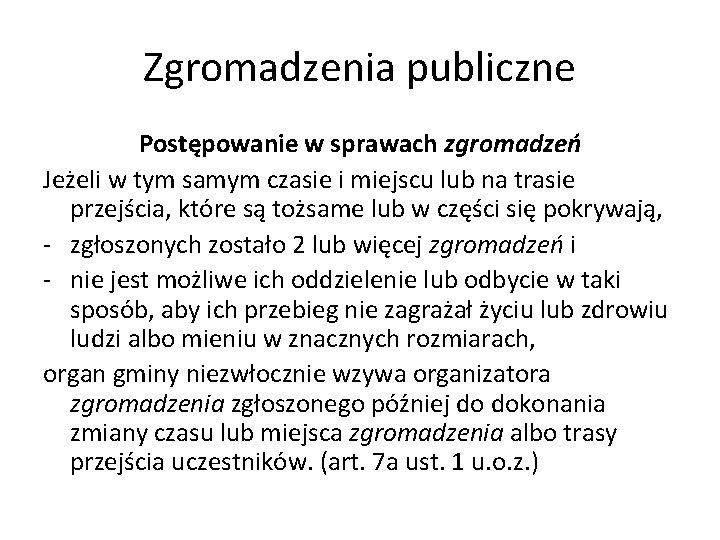 Zgromadzenia publiczne

Postępowanie w sprawach zgromadzeń

Jeżeli w tym samym czasie i miejscu lub na trasie przejścia, które są tożsame lub w części się pokrywają,

- zgłoszonych zostało 2 lub więcej zgromadzeń i
- nie jest możliwe ich oddzielenie lub odbycie w taki sposób, aby ich przebieg nie zagrażał życiu lub zdrowiu ludzi albo mieniu w znacznych rozmiarach,

organ gminy niezwłocznie wzywa organizatora zgromadzenia zgłoszonego później do dokonania zmiany czasu lub miejsca zgromadzenia albo trasy przejścia uczestników. (art. 7a ust. 1 u.o.z.)